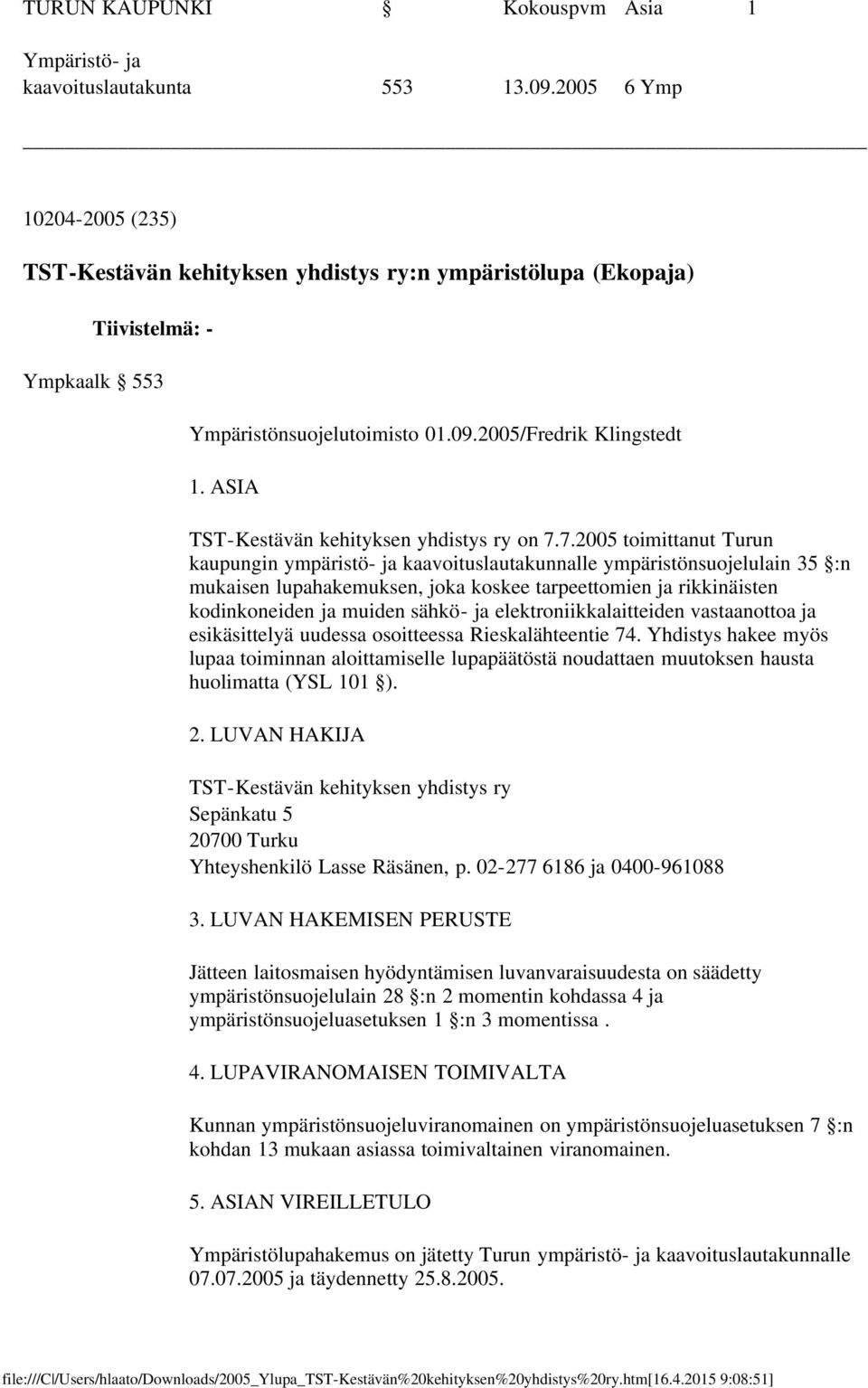 TURUN KAUPUNKI § Kokouspvm Asia 1

Ympäristö- ja kaavoituslautakunta 553 13.09.2005 6 Ymp

10204-2005 (235)

TST-Kestävän kehityksen yhdistys ry:n ympäristölupa (Ekopaja)

Tiivistelmä: -

Ympkaalk § 553

Ympäristönsuojelutoimisto 01.09.2005/Fredrik Klingstedt

1. ASIA

TST-Kestävän kehityksen yhdistys ry on 7.7.2005 toimittanut Turun kaupungin ympäristö- ja kaavoituslautakunnalle ympäristönsuojelulain 35 §:n mukaisen lupahakemuksen, joka koskee tarpeettomien ja rikkinäisten kodinkoneiden ja muiden sähkö- ja elektroniikkalaitteiden vastaanottoa ja esikäsittelyä uudessa osoitteessa Rieskalähteentie 74. Yhdistys hakee myös lupaa toiminnan aloittamiselle lupapäätöstä noudattaen muutoksen hausta huolimatta (YSL 101 §).

2. LUVAN HAKIJA

TST-Kestävän kehityksen yhdistys ry
Sepänkatu 5
20700 Turku
Yhteyshenkilö Lasse Räsänen, p. 02-277 6186 ja 0400-961088

3. LUVAN HAKEMISEN PERUSTE

Jätteen laitosmaisen hyödyntämisen luvanvaraisuudesta on säädetty ympäristönsuojelulain 28 §:n 2 momentin kohdassa 4 ja ympäristönsuojeluasetuksen 1 §:n 3 momentissa .

4. LUPAVIRANOMAISEN TOIMIVALTA

Kunnan ympäristönsuojeluviranomainen on ympäristönsuojeluasetuksen 7 §:n kohdan 13 mukaan asiassa toimivaltainen viranomainen.

5. ASIAN VIREILLETULO

Ympäristölupahakemus on jätetty Turun ympäristö- ja kaavoituslautakunnalle 07.07.2005 ja täydennetty 25.8.2005.

file:///C|/Users/hlaato/Downloads/2005_Ylupa_TST-Kestävän%20kehityksen%20yhdistys%20ry.htm[16.4.2015 9:08:51]